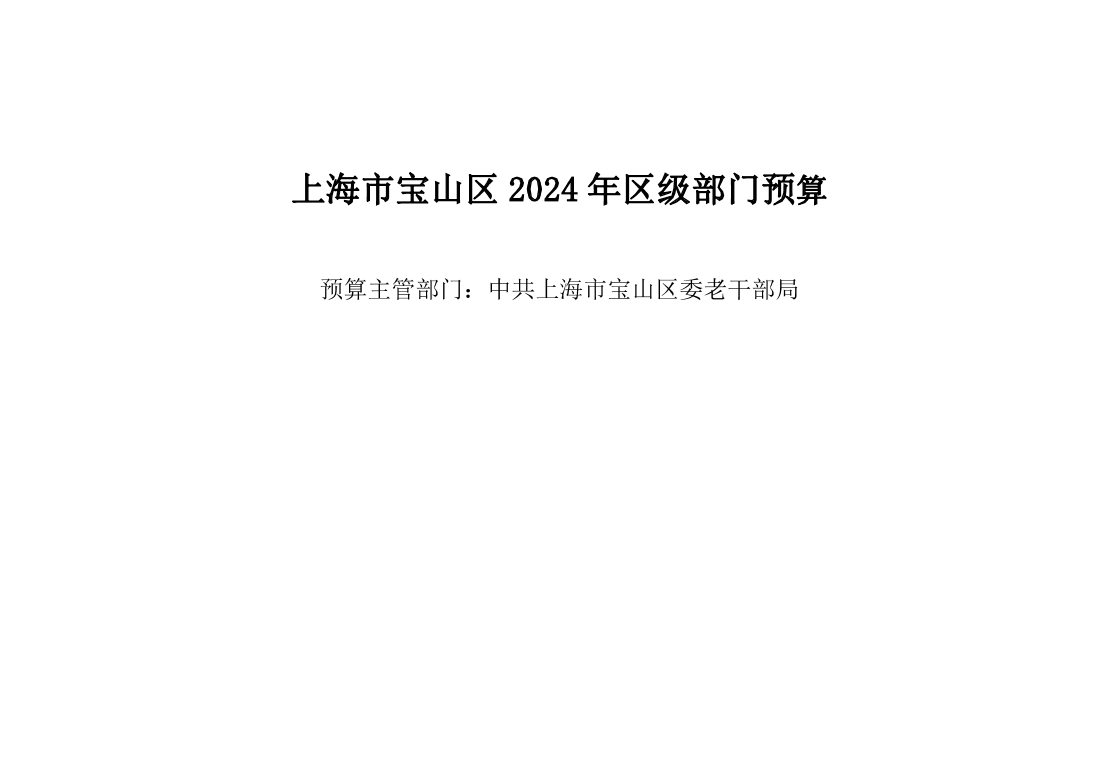 上海市宝山区 2024 年区级部门预算

预算主管部门：中共上海市宝山区委老干部局